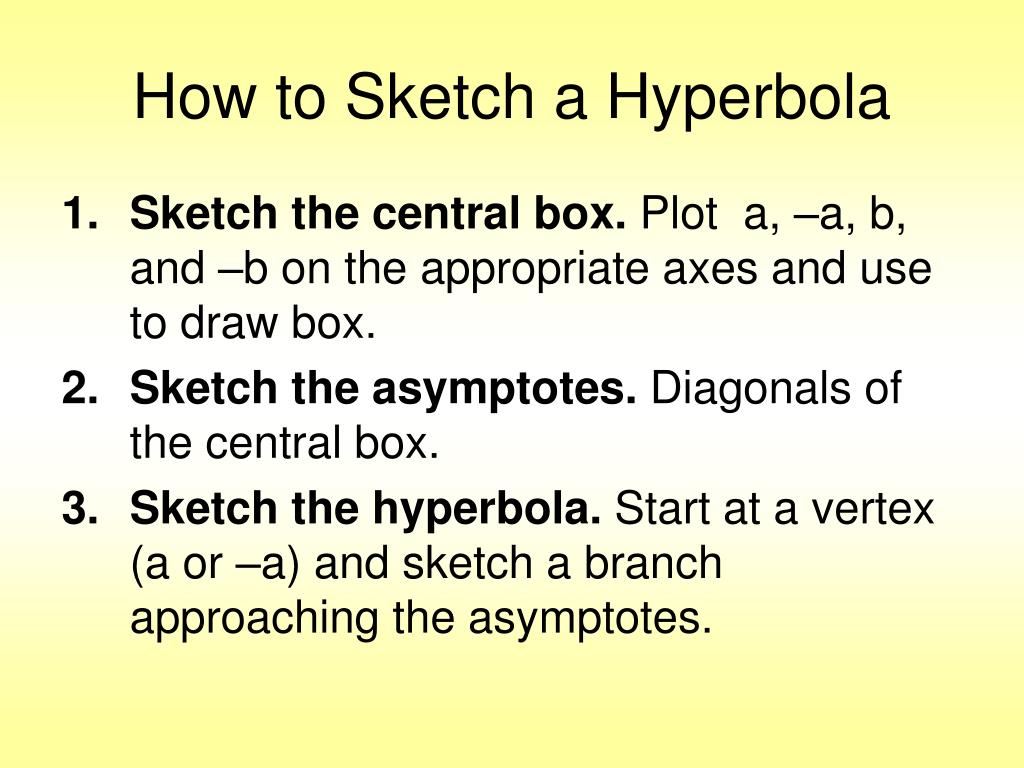 How to Sketch a Hyperbola

1. Sketch the central box. Plot a, –a, b, and –b on the appropriate axes and use to draw box.
2. Sketch the asymptotes. Diagonals of the central box.
3. Sketch the hyperbola. Start at a vertex (a or –a) and sketch a branch approaching the asymptotes.